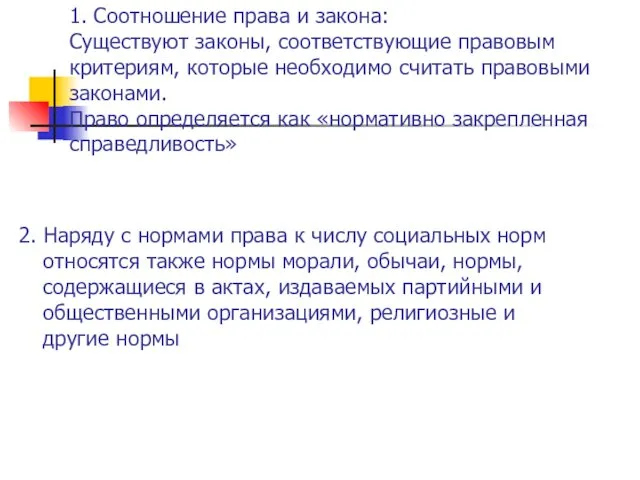 1. Соотношение права и закона:
Существуют законы, соответствующие правовым критериям, которые необходимо считать правовыми законами.
Право определяется как «нормативно закрепленная справедливость»

2. Наряду с нормами права к числу социальных норм относятся также нормы морали, обычаи, нормы, содержащиеся в актах, издаваемых партийными и общественными организациями, религиозные и другие нормы